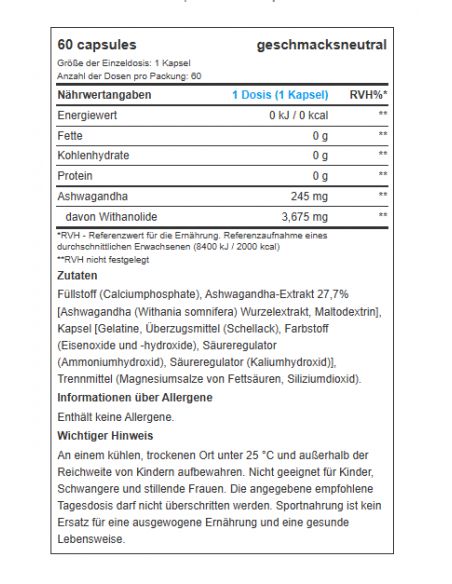 60 capsules geschmacksneutral

Größe der Einzeldosis: 1 Kapsel
Anzahl der Dosen pro Packung: 60

| Nährwertangaben | 1 Dosis (1 Kapsel) | RVH%* |
|---|---|---|
| Energiewert | 0 kJ / 0 kcal | ** |
| Fette | 0 g | ** |
| Kohlenhydrate | 0 g | ** |
| Protein | 0 g | ** |
| Ashwagandha | 245 mg | ** |
| davon Withanolide | 3,675 mg | ** |

*RVH - Referenzwert für die Ernährung. Referenzaufnahme eines durchschnittlichen Erwachsenen (8400 kJ / 2000 kcal)
**RVH nicht festgelegt

Zutaten

Füllstoff (Calciumphosphate), Ashwagandha-Extrakt 27,7% [Ashwagandha (Withania somnifera) Wurzelextrakt, Maltodextrin], Kapsel [Gelatine, Überzugsmittel (Schellack), Farbstoff (Eisenoxide und -hydroxide), Säureregulator (Ammoniumhydroxid), Säureregulator (Kaliumhydroxid)], Trennmittel (Magnesiumsalze von Fettsäuren, Siliziumdioxid).

Informationen über Allergene

Enthält keine Allergene.

Wichtiger Hinweis

An einem kühlen, trockenen Ort unter 25 °C und außerhalb der Reichweite von Kindern aufbewahren. Nicht geeignet für Kinder, Schwangere und stillende Frauen. Die angegebene empfohlene Tagesdosis darf nicht überschritten werden. Sportnahrung ist kein Ersatz für eine ausgewogene Ernährung und eine gesunde Lebensweise.